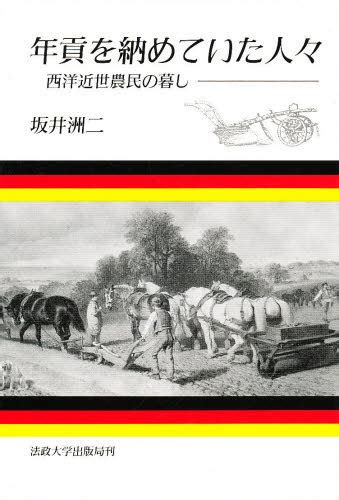 年貢を納めていた人々

西洋近世農民の暮し

坂井洲二

法政大学出版局刊